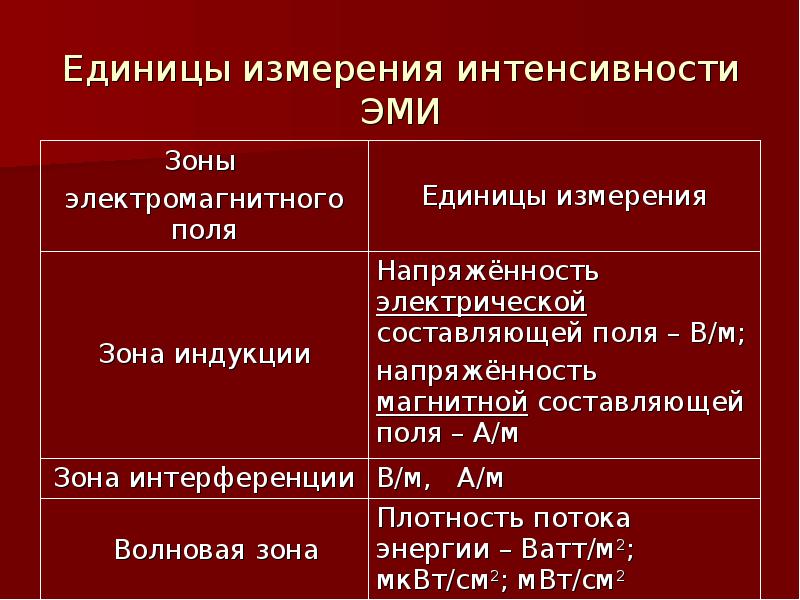 Единицы измерения интенсивности ЭМИ

| Зоны электромагнитного поля | Единицы измерения |
|---|---|
| Зона индукции | Напряжённость электрической составляющей поля – В/м; напряжённость магнитной составляющей поля – А/м |
| Зона интерференции | В/м, А/м |
| Волновая зона | Плотность потока энергии – Ватт/м$^2$; мкВт/см$^2$; мВт/см$^2$ |